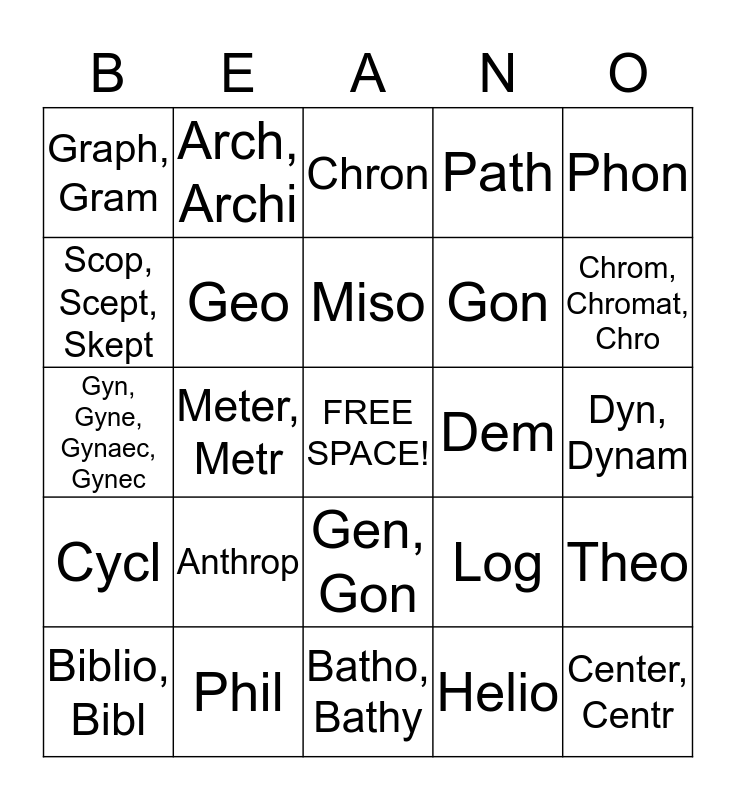 | B | E | A | N | O |
|---|---|---|---|---|
| Graph, Gram | Arch, Archi | Chron | Path | Phon |
| Scop, Scept, Skept | Geo | Miso | Gon | Chrom, Chromat, Chro |
| Gyn, Gyne, Gynaec, Gynec | Meter, Metr | FREE SPACE! | Dem | Dyn, Dynam |
| Cycl | Anthrop | Gen, Gon | Log | Theo |
| Biblio, Bibl | Phil | Batho, Bathy | Helio | Center, Centr |